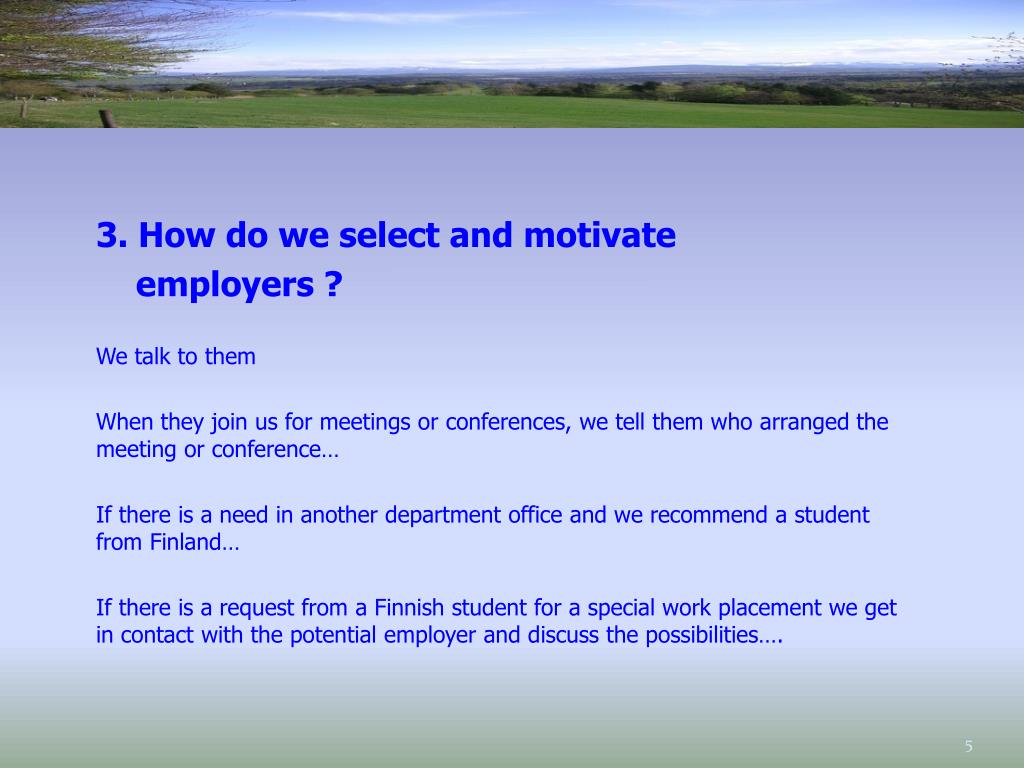 3. How do we select and motivate employers ?

We talk to them

When they join us for meetings or conferences, we tell them who arranged the meeting or conference…

If there is a need in another department office and we recommend a student from Finland…

If there is a request from a Finnish student for a special work placement we get in contact with the potential employer and discuss the possibilities….

5